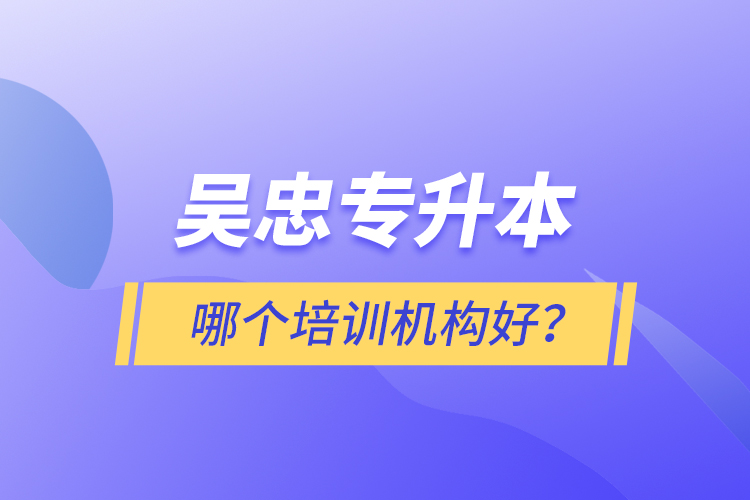 吴忠专升本

哪个培训机构好？